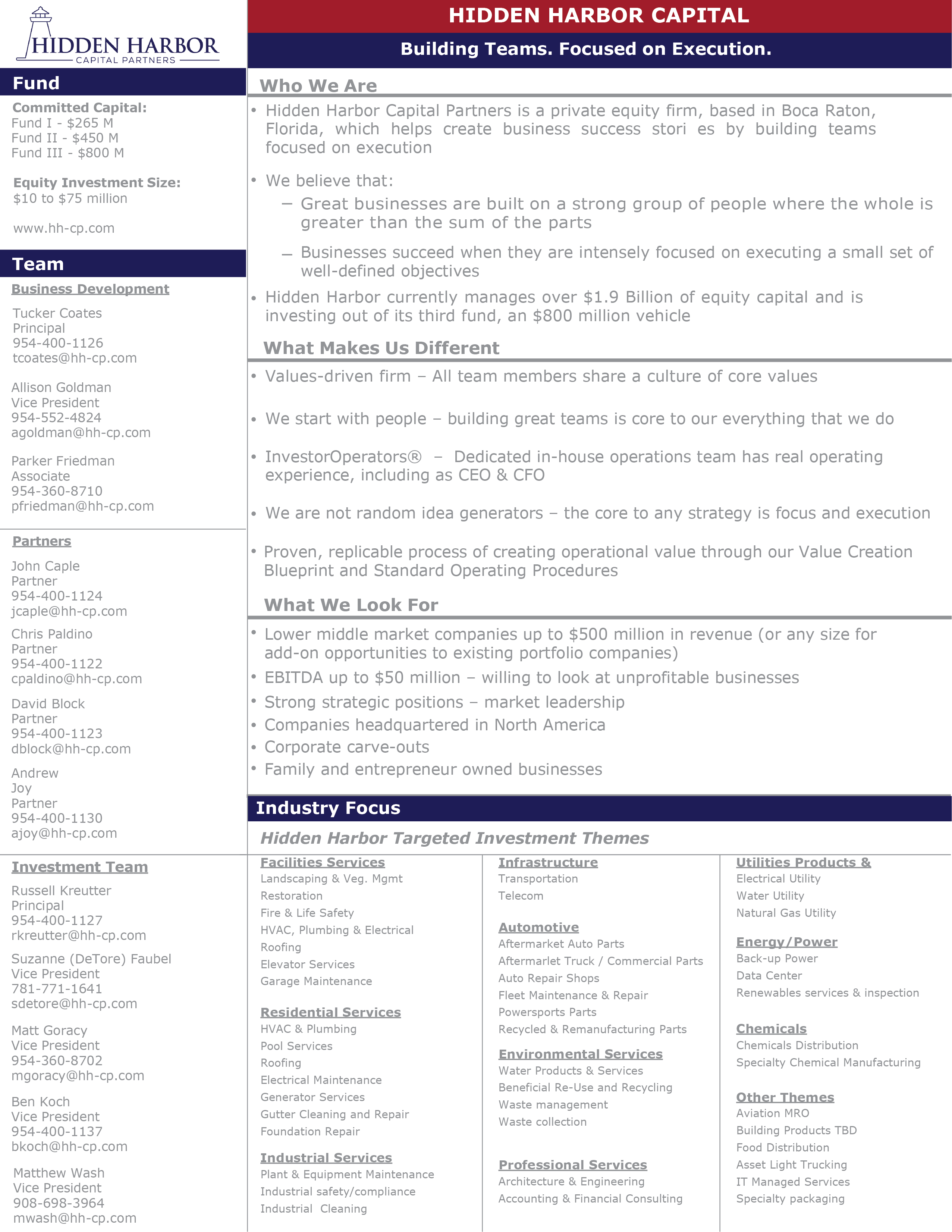 HIDDEN HARBOR
CAPITAL PARTNERS

Fund

Committed Capital:
Fund I - $265 M
Fund II - $450 M
Fund III - $800 M

Equity Investment Size:
$10 to $75 million

www.hh-cp.com

Team

Business Development

Tucker Coates
Principal
954-400-1126
tcoates@hh-cp.com

Allison Goldman
Vice President
954-552-4824
agoldman@hh-cp.com

Parker Friedman
Associate
954-360-8710
pfriedman@hh-cp.com

Partners

John Caple
Partner
954-400-1124
jcaple@hh-cp.com

Chris Paldino
Partner
954-400-1122
cpaldino@hh-cp.com

David Block
Partner
954-400-1123
dblock@hh-cp.com

Andrew Joy
Partner
954-400-1130
ajoy@hh-cp.com

Investment Team

Russell Kreutter
Principal
954-400-1127
rkreutter@hh-cp.com

Suzanne (DeTore) Faubel
Vice President
781-771-1641
sdetore@hh-cp.com

Matt Goracy
Vice President
954-360-8702
mgoracy@hh-cp.com

Ben Koch
Vice President
954-400-1137
bkoch@hh-cp.com

Matthew Wash
Vice President
908-698-3964
mwash@hh-cp.com

HIDDEN HARBOR CAPITAL

Building Teams. Focused on Execution.

Who We Are

• Hidden Harbor Capital Partners is a private equity firm, based in Boca Raton, Florida, which helps create business success stori es by building teams focused on execution

• We believe that:
– Great businesses are built on a strong group of people where the whole is greater than the sum of the parts
– Businesses succeed when they are intensely focused on executing a small set of well-defined objectives

• Hidden Harbor currently manages over $1.9 Billion of equity capital and is investing out of its third fund, an $800 million vehicle

What Makes Us Different

• Values-driven firm – All team members share a culture of core values

• We start with people – building great teams is core to our everything that we do

• InvestorOperators® – Dedicated in-house operations team has real operating experience, including as CEO & CFO

• We are not random idea generators – the core to any strategy is focus and execution

• Proven, replicable process of creating operational value through our Value Creation Blueprint and Standard Operating Procedures

What We Look For

• Lower middle market companies up to $500 million in revenue (or any size for add-on opportunities to existing portfolio companies)
• EBITDA up to $50 million – willing to look at unprofitable businesses
• Strong strategic positions – market leadership
• Companies headquartered in North America
• Corporate carve-outs
• Family and entrepreneur owned businesses

Industry Focus

Hidden Harbor Targeted Investment Themes

Facilities Services
Landscaping & Veg. Mgmt
Restoration
Fire & Life Safety
HVAC, Plumbing & Electrical
Roofing
Elevator Services
Garage Maintenance

Residential Services
HVAC & Plumbing
Pool Services
Roofing
Electrical Maintenance
Generator Services
Gutter Cleaning and Repair
Foundation Repair

Industrial Services
Plant & Equipment Maintenance
Industrial safety/compliance
Industrial Cleaning

Infrastructure
Transportation
Telecom

Automotive
Aftermarket Auto Parts
Aftermarlet Truck / Commercial Parts
Auto Repair Shops
Fleet Maintenance & Repair
Powersports Parts
Recycled & Remanufacturing Parts

Environmental Services
Water Products & Services
Beneficial Re-Use and Recycling
Waste management
Waste collection

Professional Services
Architecture & Engineering
Accounting & Financial Consulting

Utilities Products &
Electrical Utility
Water Utility
Natural Gas Utility

Energy/Power
Back-up Power
Data Center
Renewables services & inspection

Chemicals
Chemicals Distribution
Specialty Chemical Manufacturing

Other Themes
Aviation MRO
Building Products TBD
Food Distribution
Asset Light Trucking
IT Managed Services
Specialty packaging